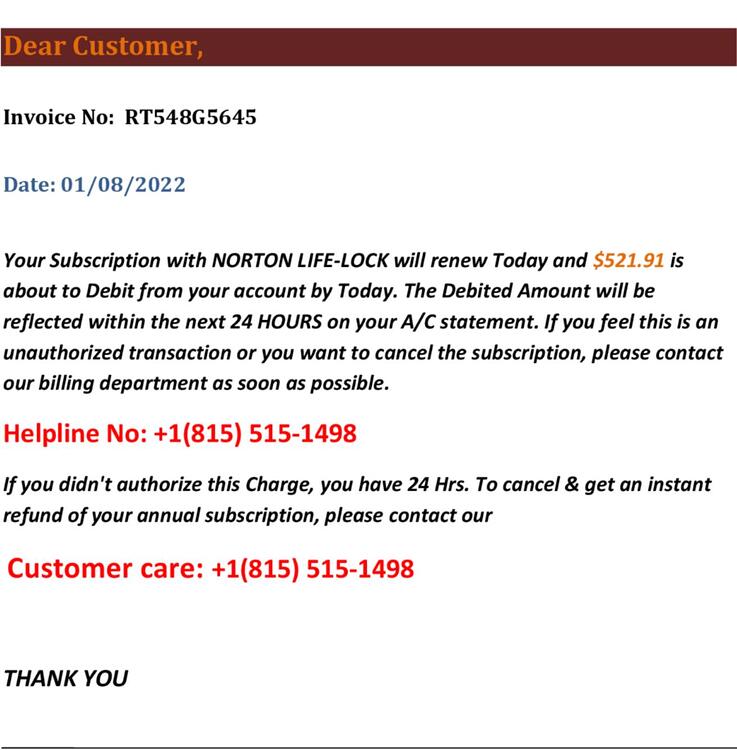 Dear Customer,

Invoice No: RT548G5645

Date: 01/08/2022

Your Subscription with NORTON LIFE-LOCK will renew Today and $521.91 is about to Debit from your account by Today. The Debited Amount will be reflected within the next 24 HOURS on your A/C statement. If you feel this is an unauthorized transaction or you want to cancel the subscription, please contact our billing department as soon as possible.

Helpline No: +1(815) 515-1498

If you didn't authorize this Charge, you have 24 Hrs. To cancel & get an instant refund of your annual subscription, please contact our

Customer care: +1(815) 515-1498

THANK YOU